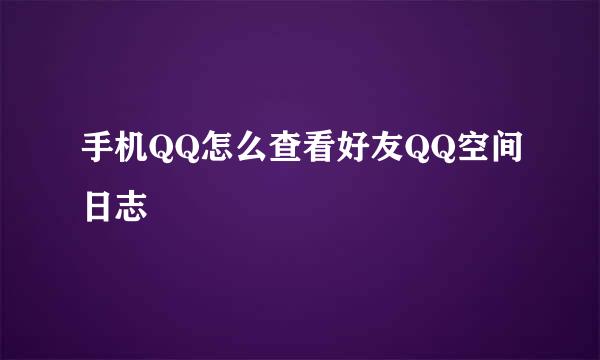 手机QQ怎么查看好友QQ空间日志